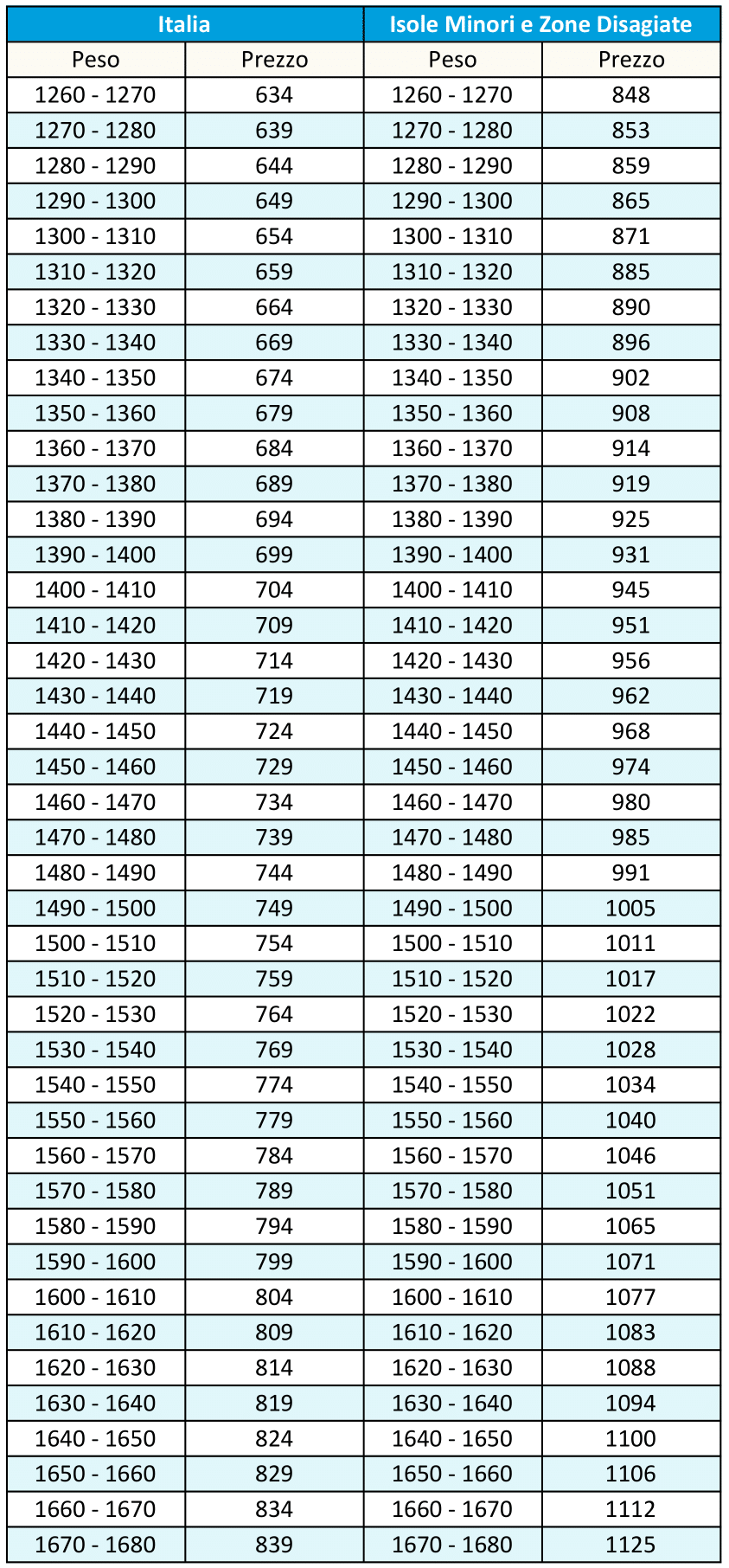 | Italia | | Isole Minori e Zone Disagiate | |
|---|---|---|---|
| Peso | Prezzo | Peso | Prezzo |
| 1260 - 1270 | 634 | 1260 - 1270 | 848 |
| 1270 - 1280 | 639 | 1270 - 1280 | 853 |
| 1280 - 1290 | 644 | 1280 - 1290 | 859 |
| 1290 - 1300 | 649 | 1290 - 1300 | 865 |
| 1300 - 1310 | 654 | 1300 - 1310 | 871 |
| 1310 - 1320 | 659 | 1310 - 1320 | 885 |
| 1320 - 1330 | 664 | 1320 - 1330 | 890 |
| 1330 - 1340 | 669 | 1330 - 1340 | 896 |
| 1340 - 1350 | 674 | 1340 - 1350 | 902 |
| 1350 - 1360 | 679 | 1350 - 1360 | 908 |
| 1360 - 1370 | 684 | 1360 - 1370 | 914 |
| 1370 - 1380 | 689 | 1370 - 1380 | 919 |
| 1380 - 1390 | 694 | 1380 - 1390 | 925 |
| 1390 - 1400 | 699 | 1390 - 1400 | 931 |
| 1400 - 1410 | 704 | 1400 - 1410 | 945 |
| 1410 - 1420 | 709 | 1410 - 1420 | 951 |
| 1420 - 1430 | 714 | 1420 - 1430 | 956 |
| 1430 - 1440 | 719 | 1430 - 1440 | 962 |
| 1440 - 1450 | 724 | 1440 - 1450 | 968 |
| 1450 - 1460 | 729 | 1450 - 1460 | 974 |
| 1460 - 1470 | 734 | 1460 - 1470 | 980 |
| 1470 - 1480 | 739 | 1470 - 1480 | 985 |
| 1480 - 1490 | 744 | 1480 - 1490 | 991 |
| 1490 - 1500 | 749 | 1490 - 1500 | 1005 |
| 1500 - 1510 | 754 | 1500 - 1510 | 1011 |
| 1510 - 1520 | 759 | 1510 - 1520 | 1017 |
| 1520 - 1530 | 764 | 1520 - 1530 | 1022 |
| 1530 - 1540 | 769 | 1530 - 1540 | 1028 |
| 1540 - 1550 | 774 | 1540 - 1550 | 1034 |
| 1550 - 1560 | 779 | 1550 - 1560 | 1040 |
| 1560 - 1570 | 784 | 1560 - 1570 | 1046 |
| 1570 - 1580 | 789 | 1570 - 1580 | 1051 |
| 1580 - 1590 | 794 | 1580 - 1590 | 1065 |
| 1590 - 1600 | 799 | 1590 - 1600 | 1071 |
| 1600 - 1610 | 804 | 1600 - 1610 | 1077 |
| 1610 - 1620 | 809 | 1610 - 1620 | 1083 |
| 1620 - 1630 | 814 | 1620 - 1630 | 1088 |
| 1630 - 1640 | 819 | 1630 - 1640 | 1094 |
| 1640 - 1650 | 824 | 1640 - 1650 | 1100 |
| 1650 - 1660 | 829 | 1650 - 1660 | 1106 |
| 1660 - 1670 | 834 | 1660 - 1670 | 1112 |
| 1670 - 1680 | 839 | 1670 - 1680 | 1125 |